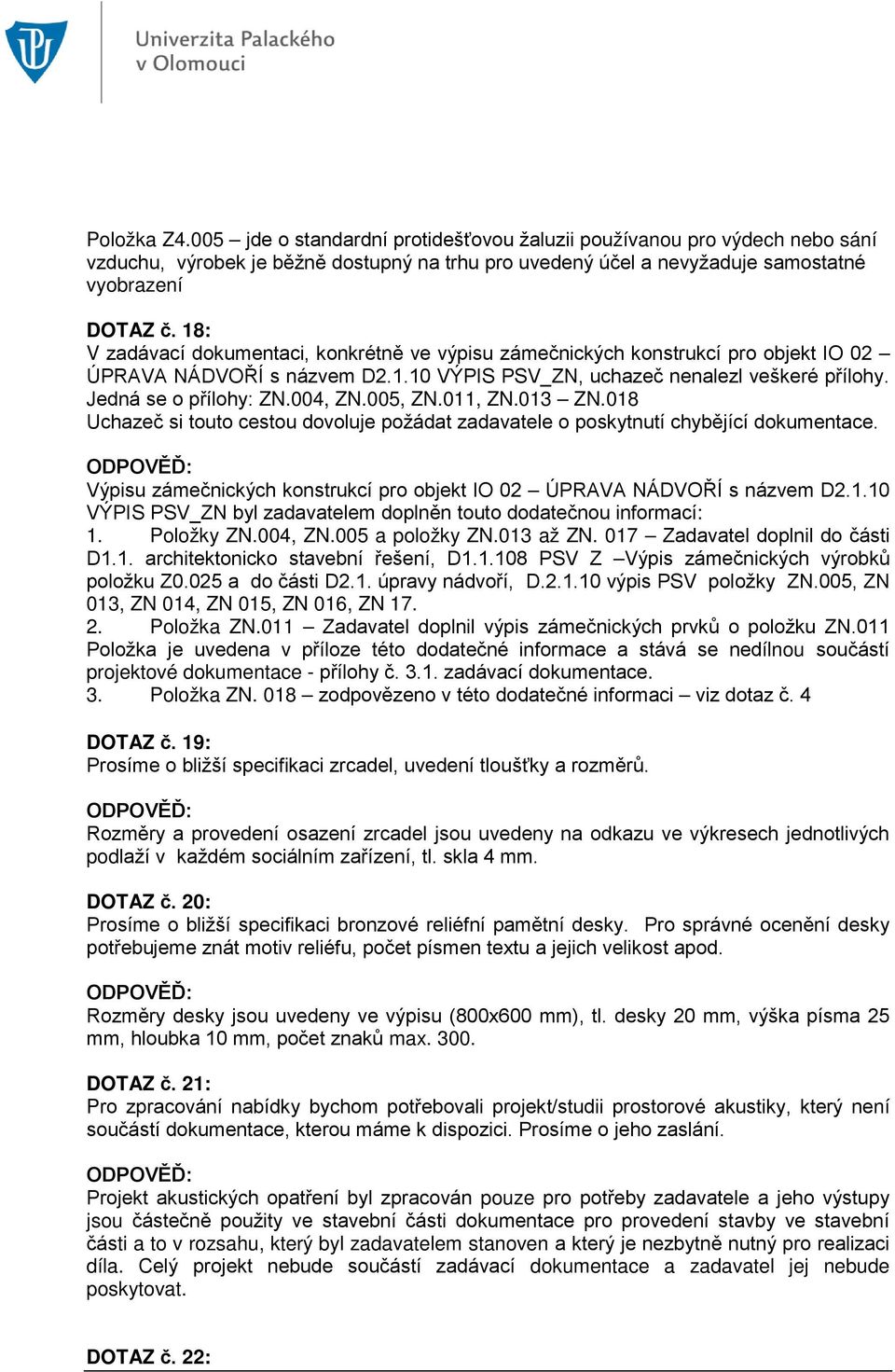 Univerzita Palackého v Olomouci

Položka Z4.005 – jde o standardní protidešťovou žaluzii používanou pro výdech nebo sání vzduchu, výrobek je běžně dostupný na trhu pro uvedený účel a nevyžaduje samostatné vyobrazení

DOTAZ č. 18:
V zadávací dokumentaci, konkrétně ve výpisu zámečnických konstrukcí pro objekt IO 02 – ÚPRAVA NÁDVOŘÍ s názvem D2.1.10 VÝPIS PSV_ZN, uchazeč nenalezl veškeré přílohy. Jedná se o přílohy: ZN.004, ZN.005, ZN.011, ZN.013 – ZN.018
Uchazeč si touto cestou dovoluje požádat zadavatele o poskytnutí chybějící dokumentace.

ODPOVĚĎ:
Výpisu zámečnických konstrukcí pro objekt IO 02 – ÚPRAVA NÁDVOŘÍ s názvem D2.1.10 VÝPIS PSV_ZN byl zadavatelem doplněn touto dodatečnou informací:
1. Položky ZN.004, ZN.005 a položky ZN.013 až ZN. 017 – Zadavatel doplnil do části D1.1. architektonicko stavební řešení, D1.1.108 PSV Z –Výpis zámečnických výrobků položku Z0.025 a do části D2.1. úpravy nádvoří, D.2.1.10 výpis PSV položky ZN.005, ZN 013, ZN 014, ZN 015, ZN 016, ZN 17.
2. Položka ZN.011 – Zadavatel doplnil výpis zámečnických prvků o položku ZN.011 Položka je uvedena v příloze této dodatečné informace a stává se nedílnou součástí projektové dokumentace - přílohy č. 3.1. zadávací dokumentace.
3. Položka ZN. 018 – zodpovězeno v této dodatečné informaci – viz dotaz č. 4

DOTAZ č. 19:
Prosíme o bližší specifikaci zrcadel, uvedení tloušťky a rozměrů.

ODPOVĚĎ:
Rozměry a provedení osazení zrcadel jsou uvedeny na odkazu ve výkresech jednotlivých podlaží v každém sociálním zařízení, tl. skla 4 mm.

DOTAZ č. 20:
Prosíme o bližší specifikaci bronzové reliéfní pamětní desky. Pro správné ocenění desky potřebujeme znát motiv reliéfu, počet písmen textu a jejich velikost apod.

ODPOVĚĎ:
Rozměry desky jsou uvedeny ve výpisu (800x600 mm), tl. desky 20 mm, výška písma 25 mm, hloubka 10 mm, počet znaků max. 300.

DOTAZ č. 21:
Pro zpracování nabídky bychom potřebovali projekt/studii prostorové akustiky, který není součástí dokumentace, kterou máme k dispozici. Prosíme o jeho zaslání.

ODPOVĚĎ:
Projekt akustických opatření byl zpracován pouze pro potřeby zadavatele a jeho výstupy jsou částečně použity ve stavební části dokumentace pro provedení stavby ve stavební části a to v rozsahu, který byl zadavatelem stanoven a který je nezbytně nutný pro realizaci díla. Celý projekt nebude součástí zadávací dokumentace a zadavatel jej nebude poskytovat.

DOTAZ č. 22: